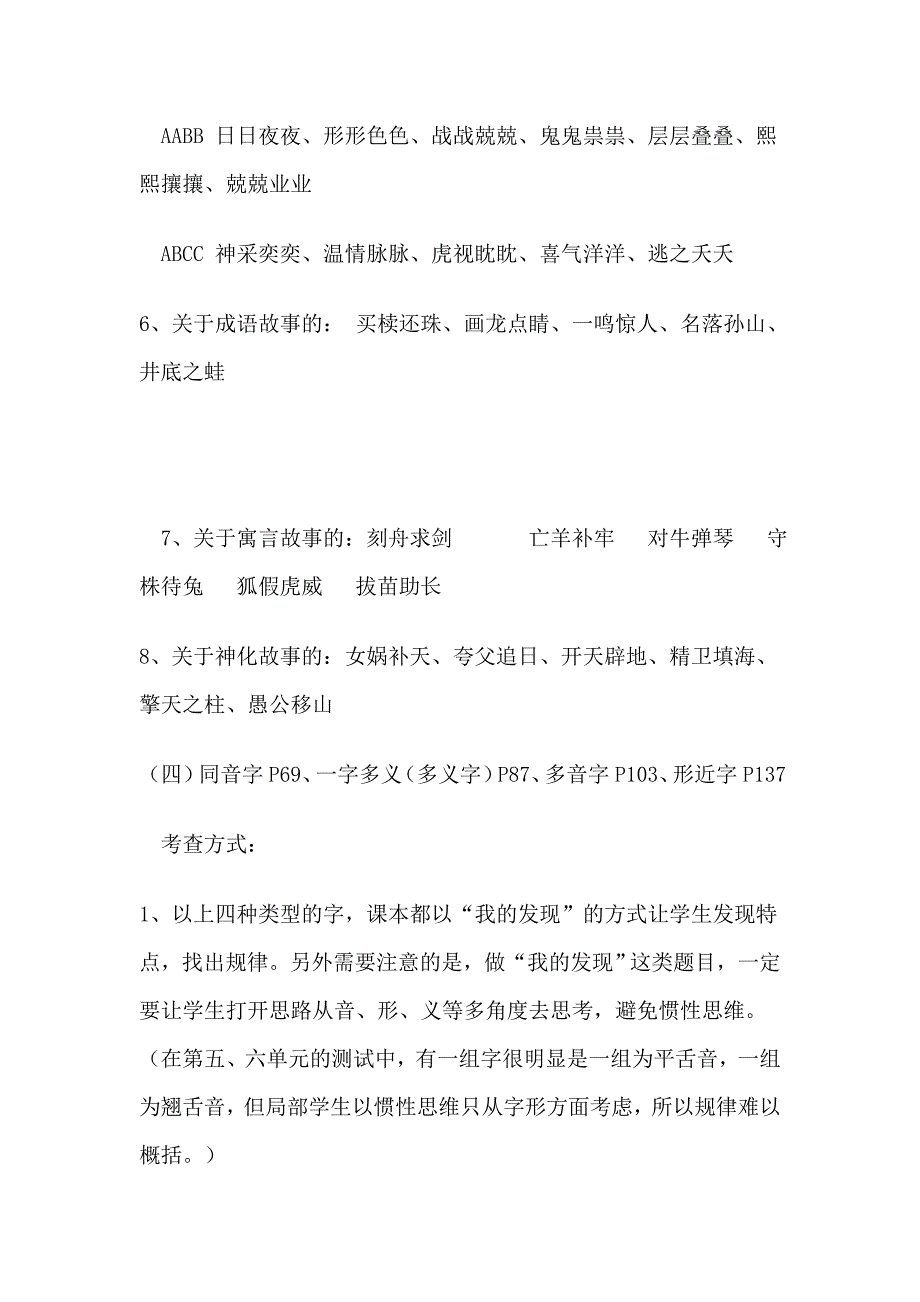 AABB 日日夜夜、形形色色、战战兢兢、鬼鬼祟祟、层层叠叠、熙熙攘攘、兢兢业业

ABCC 神采奕奕、温情脉脉、虎视眈眈、喜气洋洋、逃之夭夭

6、关于成语故事的： 买椟还珠、画龙点睛、一鸣惊人、名落孙山、井底之蛙

7、关于寓言故事的：刻舟求剑 亡羊补牢 对牛弹琴 守株待兔 狐假虎威 拔苗助长

8、关于神化故事的：女娲补天、夸父追日、开天辟地、精卫填海、擎天之柱、愚公移山

（四）同音字 P69、一字多义（多义字）P87、多音字 P103、形近字 P137

考查方式：

1、以上四种类型的字，课本都以“我的发现”的方式让学生发现特点，找出规律。另外需要注意的是，做“我的发现”这类题目，一定要让学生打开思路从音、形、义等多角度去思考，避免惯性思维。（在第五、六单元的测试中，有一组字很明显是一组为平舌音，一组为翘舌音，但局部学生以惯性思维只从字形方面考虑，所以规律难以概括。）